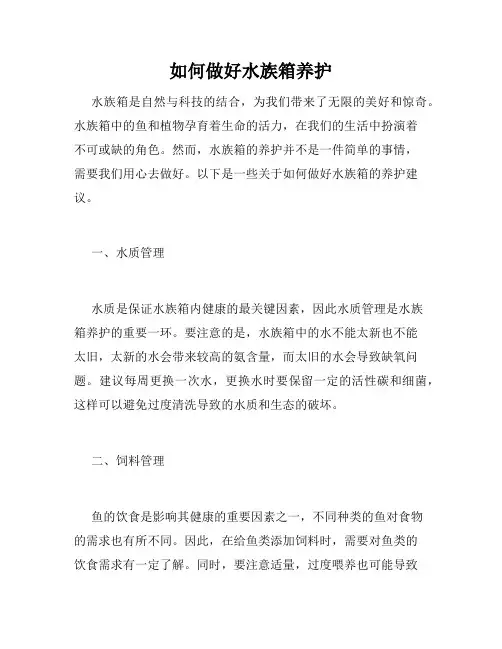 如何做好水族箱养护

水族箱是自然与科技的结合，为我们带来了无限的美好和惊奇。水族箱中的鱼和植物孕育着生命的活力，在我们的生活中扮演着不可或缺的角色。然而，水族箱的养护并不是一件简单的事情，需要我们用心去做好。以下是一些关于如何做好水族箱的养护建议。

一、水质管理

水质是保证水族箱内健康的最关键因素，因此水质管理是水族箱养护的重要一环。要注意的是，水族箱中的水不能太新也不能太旧，太新的水会带来较高的氨含量，而太旧的水会导致缺氧问题。建议每周更换一次水，更换水时要保留一定的活性碳和细菌，这样可以避免过度清洗导致的水质和生态的破坏。

二、饲料管理

鱼的饮食是影响其健康的重要因素之一，不同种类的鱼对食物的需求也有所不同。因此，在给鱼类添加饲料时，需要对鱼类的饮食需求有一定了解。同时，要注意适量，过度喂养也可能导致